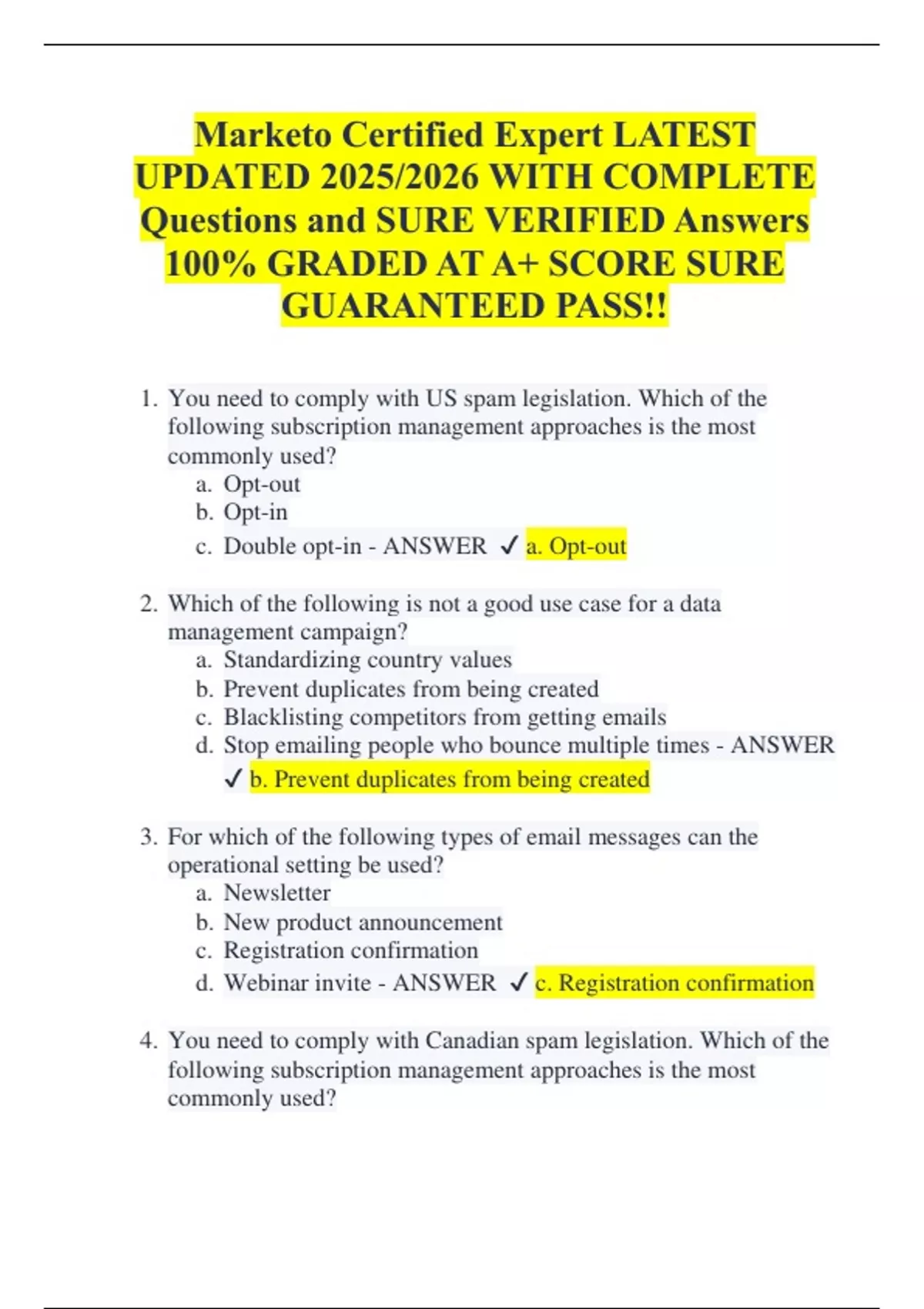 Marketo Certified Expert LATEST UPDATED 2025/2026 WITH COMPLETE Questions and SURE VERIFIED Answers 100% GRADED AT A+ SCORE SURE GUARANTEED PASS!!

1. You need to comply with US spam legislation. Which of the following subscription management approaches is the most commonly used?
a. Opt-out
b. Opt-in
c. Double opt-in - ANSWER ✓ a. Opt-out

2. Which of the following is not a good use case for a data management campaign?
a. Standardizing country values
b. Prevent duplicates from being created
c. Blacklisting competitors from getting emails
d. Stop emailing people who bounce multiple times - ANSWER ✓ b. Prevent duplicates from being created

3. For which of the following types of email messages can the operational setting be used?
a. Newsletter
b. New product announcement
c. Registration confirmation
d. Webinar invite - ANSWER ✓ c. Registration confirmation

4. You need to comply with Canadian spam legislation. Which of the following subscription management approaches is the most commonly used?